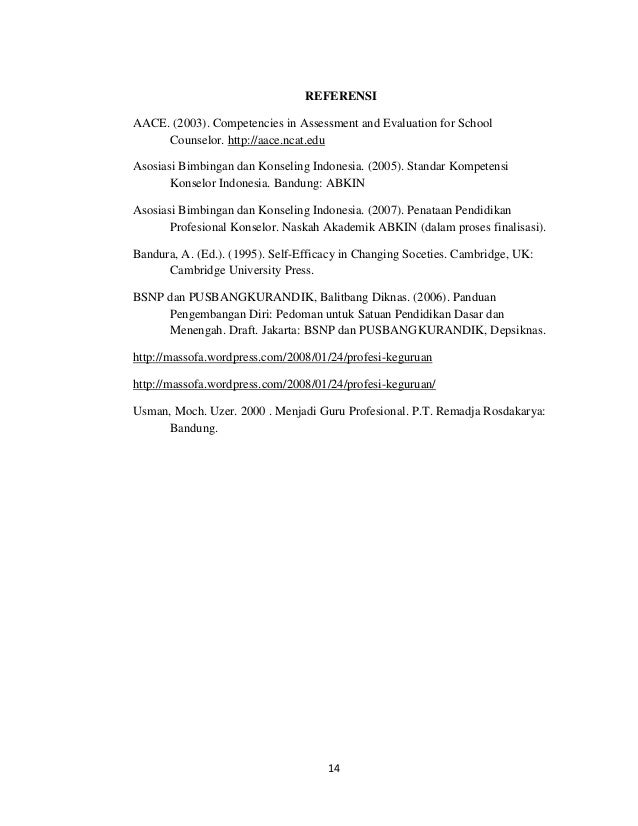 REFERENSI

AACE. (2003). Competencies in Assessment and Evaluation for School Counselor. http://aace.ncat.edu

Asosiasi Bimbingan dan Konseling Indonesia. (2005). Standar Kompetensi Konselor Indonesia. Bandung: ABKIN

Asosiasi Bimbingan dan Konseling Indonesia. (2007). Penataan Pendidikan Profesional Konselor. Naskah Akademik ABKIN (dalam proses finalisasi).

Bandura, A. (Ed.). (1995). Self-Efficacy in Changing Soceties. Cambridge, UK: Cambridge University Press.

BSNP dan PUSBANGKURANDIK, Balitbang Diknas. (2006). Panduan Pengembangan Diri: Pedoman untuk Satuan Pendidikan Dasar dan Menengah. Draft. Jakarta: BSNP dan PUSBANGKURANDIK, Depsiknas.

http://massofa.wordpress.com/2008/01/24/profesi-keguruan

http://massofa.wordpress.com/2008/01/24/profesi-keguruan/

Usman, Moch. Uzer. 2000 . Menjadi Guru Profesional. P.T. Remadja Rosdakarya: Bandung.

14